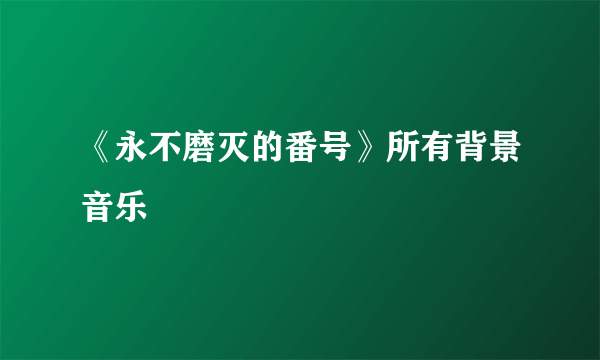 《永不磨灭的番号》所有背景音乐